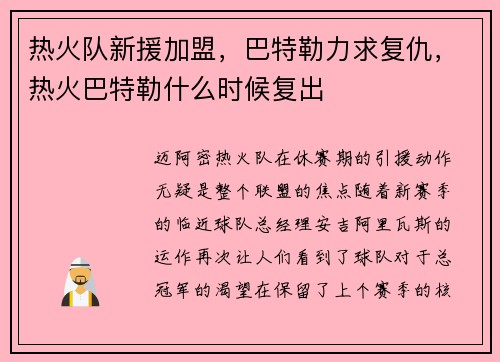 热火队新援加盟，巴特勒力求复仇，热火巴特勒什么时候复出

迈阿密热火队在休赛期的引援动作无疑是整个联盟的焦点随着新赛季的临近球队总经理安吉阿里瓦斯的运作再次让人们看到了球队对于总冠军的渴望在保留了上个赛季的核